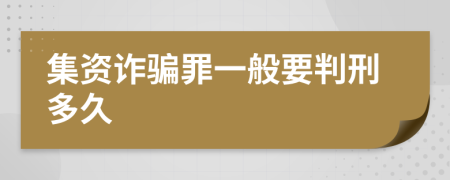 集资诈骗罪一般要判刑多久